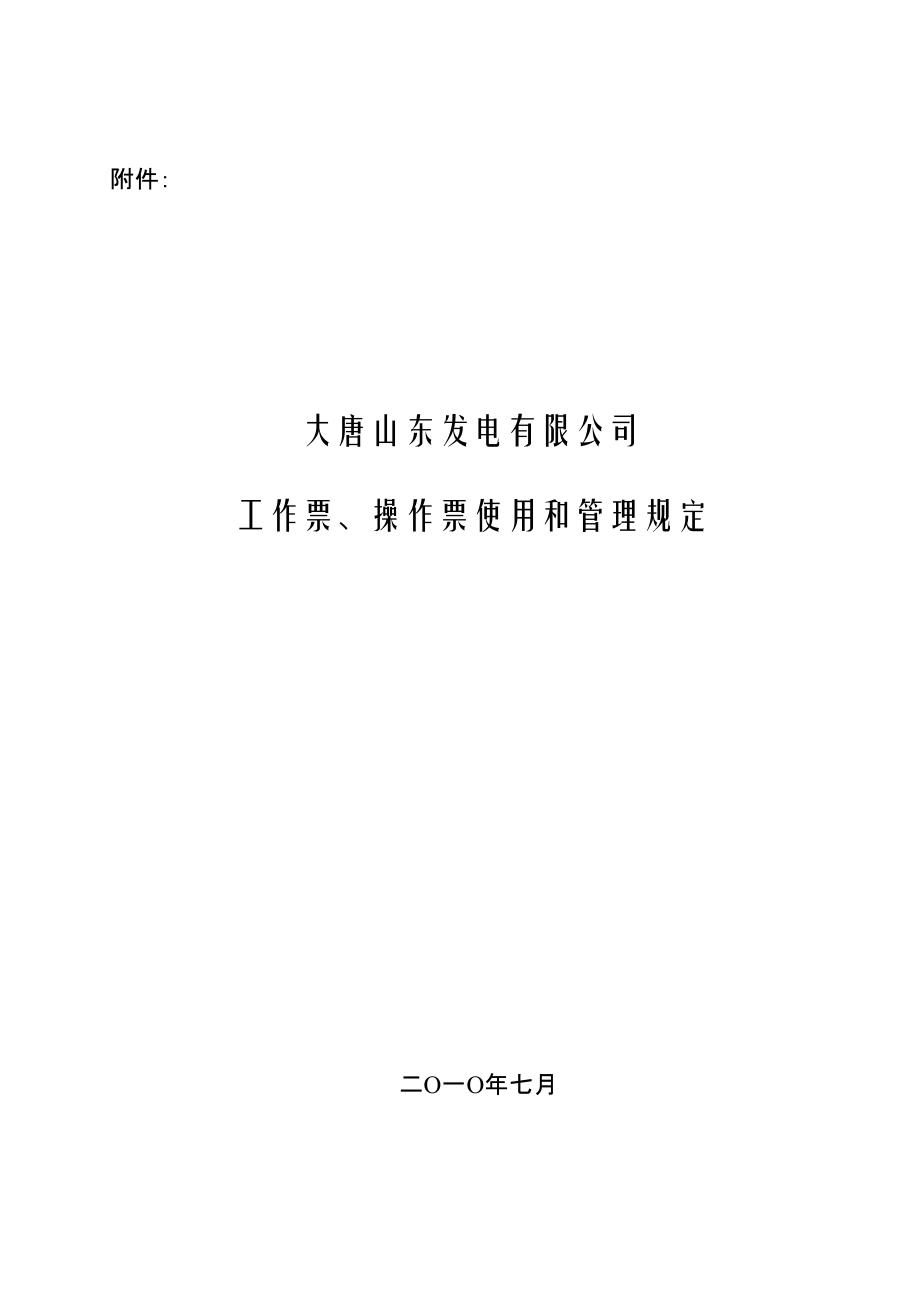 附件:

大唐山东发电有限公司

工作票、操作票使用和管理规定

二O一O年七月